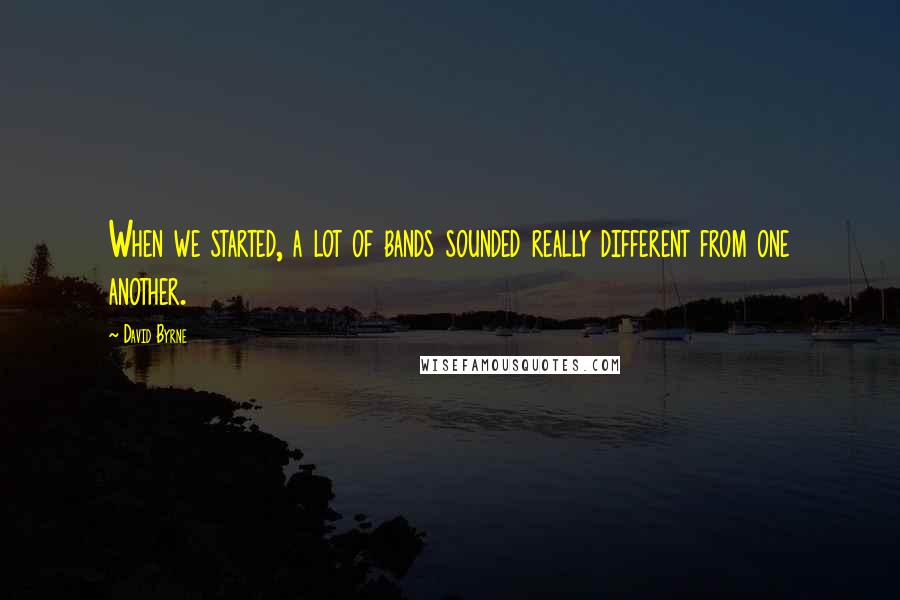 When we started, a lot of bands sounded really different from one another.

~ David Byrne

WISEFAMOUSQUOTES.COM